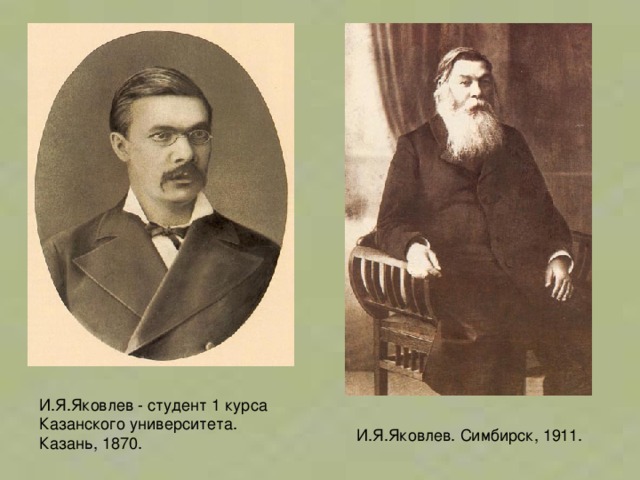 И.Я.Яковлев - студент 1 курса Казанского университета. Казань, 1870.

И.Я.Яковлев. Симбирск, 1911.